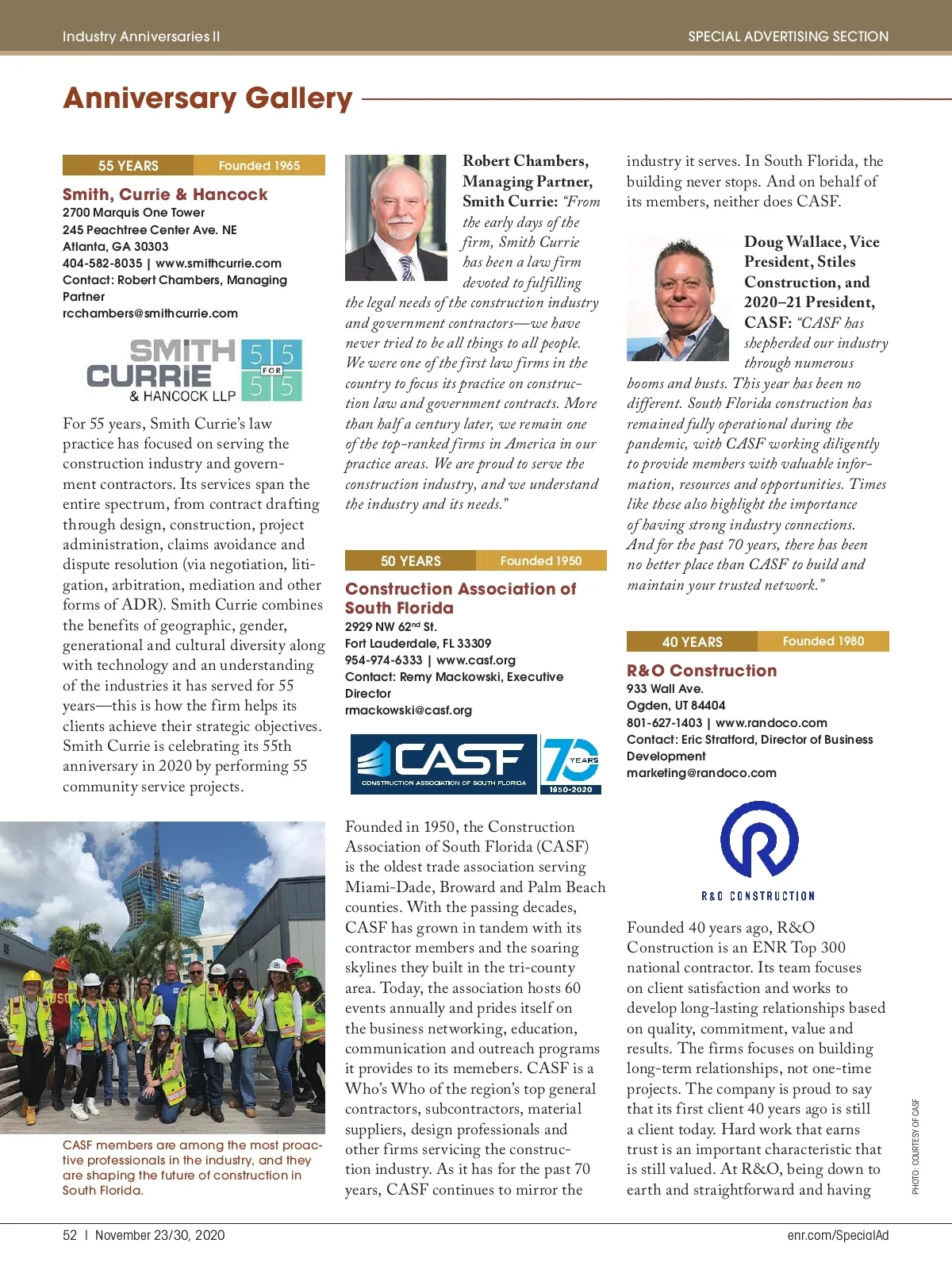 Industry Anniversaries II

SPECIAL ADVERTISING SECTION

Anniversary Gallery

55 YEARS Founded 1965

Smith, Currie & Hancock
2700 Marquis One Tower
245 Peachtree Center Ave. NE
Atlanta, GA 30303
404-582-8035 | www.smithcurrie.com
Contact: Robert Chambers, Managing Partner
rcchambers@smithcurrie.com

SMITH CURRIE & HANCOCK LLP 55 FOR 55

For 55 years, Smith Currie's law practice has focused on serving the construction industry and government contractors. Its services span the entire spectrum, from contract drafting through design, construction, project administration, claims avoidance and dispute resolution (via negotiation, litigation, arbitration, mediation and other forms of ADR). Smith Currie combines the benefits of geographic, gender, generational and cultural diversity along with technology and an understanding of the industries it has served for 55 years—this is how the firm helps its clients achieve their strategic objectives. Smith Currie is celebrating its 55th anniversary in 2020 by performing 55 community service projects.

CASF members are among the most proactive professionals in the industry, and they are shaping the future of construction in South Florida.

Robert Chambers, Managing Partner, Smith Currie: "From the early days of the firm, Smith Currie has been a law firm devoted to fulfilling the legal needs of the construction industry and government contractors—we have never tried to be all things to all people. We were one of the first law firms in the country to focus its practice on construction law and government contracts. More than half a century later, we remain one of the top-ranked firms in America in our practice areas. We are proud to serve the construction industry, and we understand the industry and its needs."

50 YEARS Founded 1950

Construction Association of South Florida
2929 NW 62$^{nd}$ St.
Fort Lauderdale, FL 33309
954-974-6333 | www.casf.org
Contact: Remy Mackowski, Executive Director
rmackowski@casf.org

CASF CONSTRUCTION ASSOCIATION OF SOUTH FLORIDA 70 YEARS 1950-2020

Founded in 1950, the Construction Association of South Florida (CASF) is the oldest trade association serving Miami-Dade, Broward and Palm Beach counties. With the passing decades, CASF has grown in tandem with its contractor members and the soaring skylines they built in the tri-county area. Today, the association hosts 60 events annually and prides itself on the business networking, education, communication and outreach programs it provides to its memebers. CASF is a Who's Who of the region's top general contractors, subcontractors, material suppliers, design professionals and other firms servicing the construction industry. As it has for the past 70 years, CASF continues to mirror the industry it serves. In South Florida, the building never stops. And on behalf of its members, neither does CASF.

Doug Wallace, Vice President, Stiles Construction, and 2020–21 President, CASF: "CASF has shepherded our industry through numerous booms and busts. This year has been no different. South Florida construction has remained fully operational during the pandemic, with CASF working diligently to provide members with valuable information, resources and opportunities. Times like these also highlight the importance of having strong industry connections. And for the past 70 years, there has been no better place than CASF to build and maintain your trusted network."

40 YEARS Founded 1980

R&O Construction
933 Wall Ave.
Ogden, UT 84404
801-627-1403 | www.randoco.com
Contact: Eric Stratford, Director of Business Development
marketing@randoco.com

R&O CONSTRUCTION

Founded 40 years ago, R&O Construction is an ENR Top 300 national contractor. Its team focuses on client satisfaction and works to develop long-lasting relationships based on quality, commitment, value and results. The firms focuses on building long-term relationships, not one-time projects. The company is proud to say that its first client 40 years ago is still a client today. Hard work that earns trust is an important characteristic that is still valued. At R&O, being down to earth and straightforward and having

PHOTO: COURTESY OF CASF

52 | November 23/30, 2020

enr.com/SpecialAd